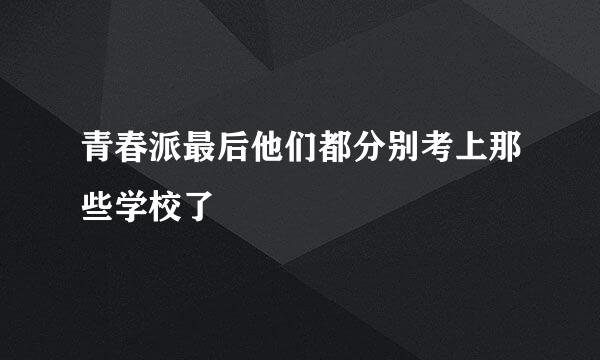 青春派最后他们都分别考上那些学校了